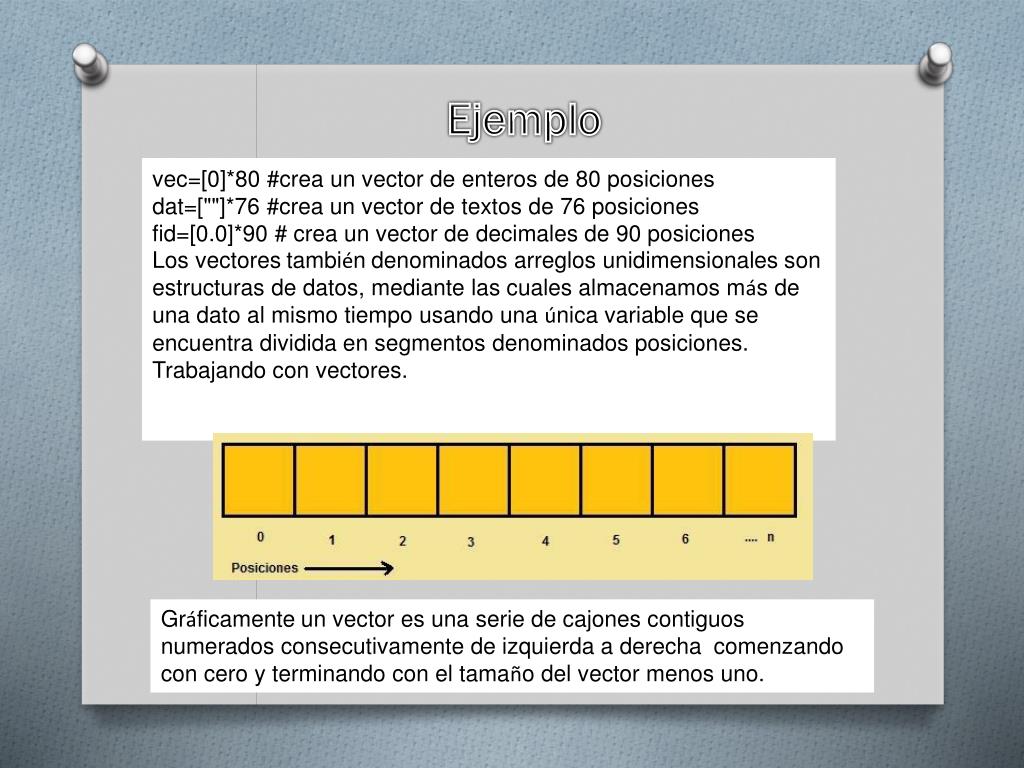 Ejemplo

vec=[0]*80 #crea un vector de enteros de 80 posiciones
dat=[""]*76 #crea un vector de textos de 76 posiciones
fid=[0.0]*90 # crea un vector de decimales de 90 posiciones
Los vectores también denominados arreglos unidimensionales son estructuras de datos, mediante las cuales almacenamos más de una dato al mismo tiempo usando una única variable que se encuentra dividida en segmentos denominados posiciones.
Trabajando con vectores.

0 1 2 3 4 5 6 .... n

Posiciones

Gráficamente un vector es una serie de cajones contiguos numerados consecutivamente de izquierda a derecha comenzando con cero y terminando con el tamaño del vector menos uno.